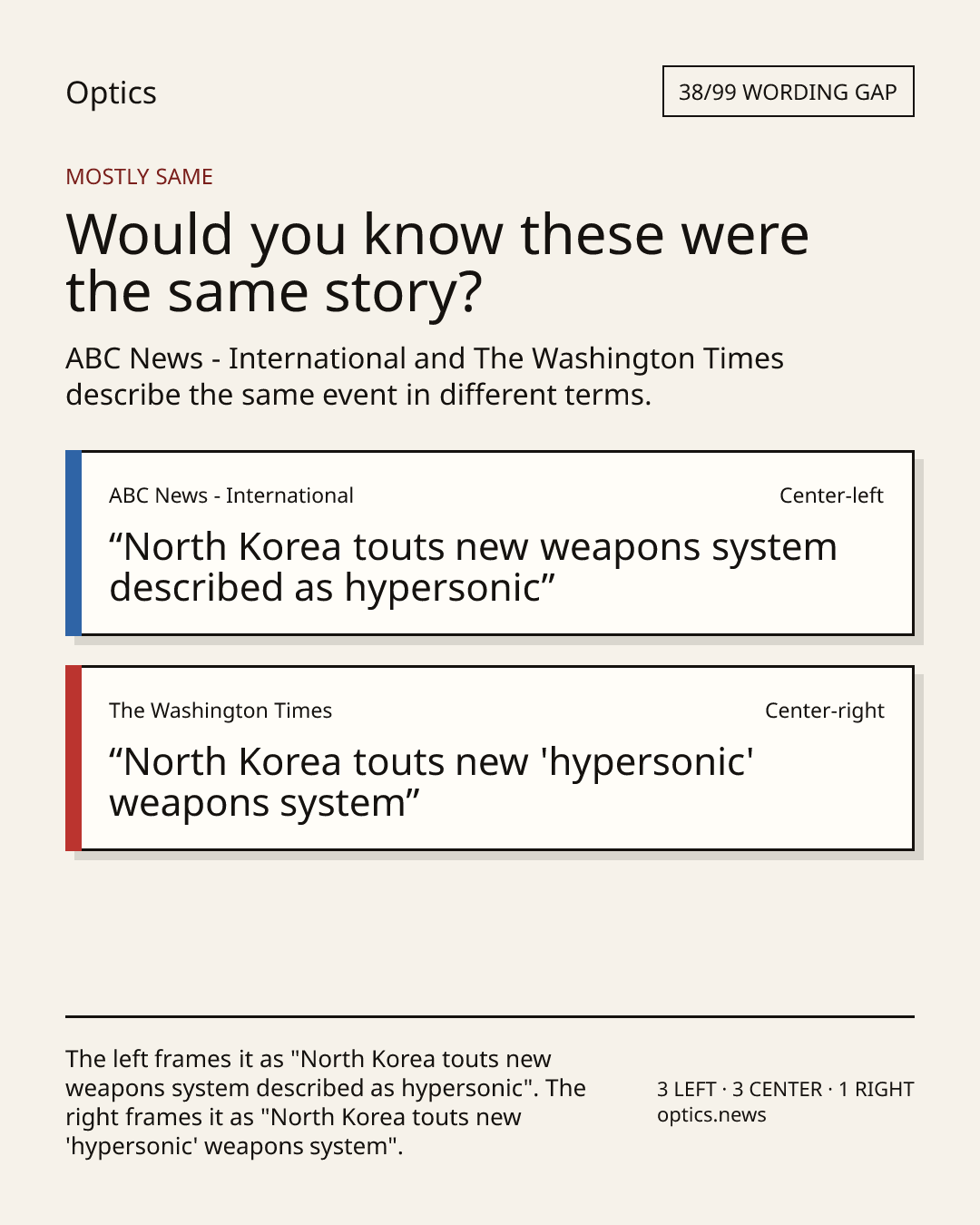 Optics

38/99 WORDING GAP

MOSTLY SAME

Would you know these were the same story?

ABC News - International and The Washington Times describe the same event in different terms.

ABC News - International

Center-left

“North Korea touts new weapons system described as hypersonic”

The Washington Times

Center-right

“North Korea touts new 'hypersonic' weapons system”

The left frames it as "North Korea touts new weapons system described as hypersonic". The right frames it as "North Korea touts new 'hypersonic' weapons system".

3 LEFT · 3 CENTER · 1 RIGHT
optics.news